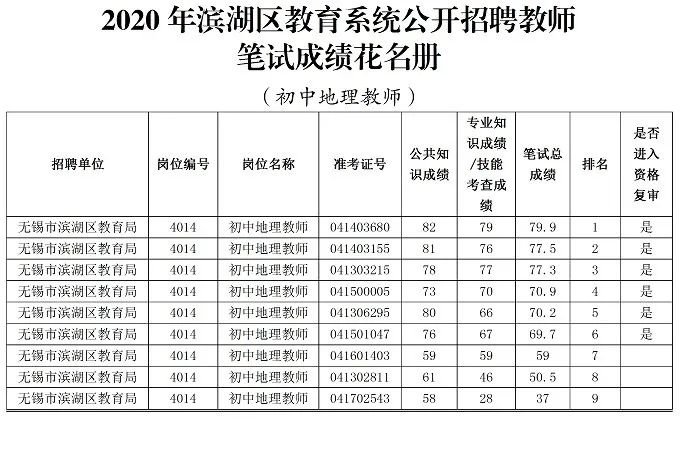 2020年滨湖区教育系统公开招聘教师
笔试成绩花名册

（初中地理教师）

| 招聘单位 | 岗位编号 | 岗位名称 | 准考证号 | 公共知识成绩 | 专业知识成绩/技能考查成绩 | 笔试总成绩 | 排名 | 是否进入资格复审 |
|---|---|---|---|---|---|---|---|---|
| 无锡市滨湖区教育局 | 4014 | 初中地理教师 | 041403680 | 82 | 79 | 79.9 | 1 | 是 |
| 无锡市滨湖区教育局 | 4014 | 初中地理教师 | 041403155 | 81 | 76 | 77.5 | 2 | 是 |
| 无锡市滨湖区教育局 | 4014 | 初中地理教师 | 041303215 | 78 | 77 | 77.3 | 3 | 是 |
| 无锡市滨湖区教育局 | 4014 | 初中地理教师 | 041500005 | 73 | 70 | 70.9 | 4 | 是 |
| 无锡市滨湖区教育局 | 4014 | 初中地理教师 | 041306295 | 80 | 66 | 70.2 | 5 | 是 |
| 无锡市滨湖区教育局 | 4014 | 初中地理教师 | 041501047 | 76 | 67 | 69.7 | 6 | 是 |
| 无锡市滨湖区教育局 | 4014 | 初中地理教师 | 041601403 | 59 | 59 | 59 | 7 | |
| 无锡市滨湖区教育局 | 4014 | 初中地理教师 | 041302811 | 61 | 46 | 50.5 | 8 | |
| 无锡市滨湖区教育局 | 4014 | 初中地理教师 | 041702543 | 58 | 28 | 37 | 9 | |